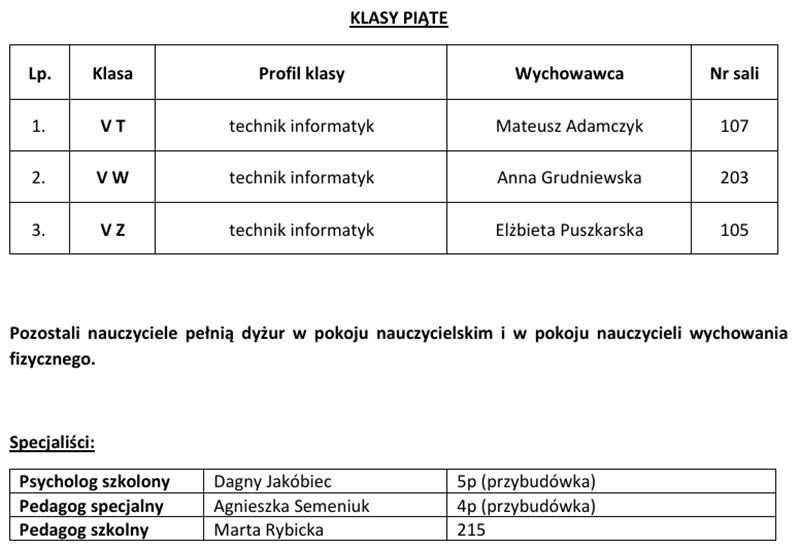 KLASY PIĄTE

| Lp. | Klasa | Profil klasy | Wychowawca | Nr sali |
|---|---|---|---|---|
| 1. | V T | technik informatyk | Mateusz Adamczyk | 107 |
| 2. | V W | technik informatyk | Anna Grudniewska | 203 |
| 3. | V Z | technik informatyk | Elżbieta Puszkarska | 105 |

Pozostali nauczyciele pełnią dyżur w pokoju nauczycielskim i w pokoju nauczycieli wychowania fizycznego.

Specjaliści:

| Psycholog szkolony | Dagny Jakóbiec | 5p (przybudówka) |
|---|---|---|
| Pedagog specjalny | Agnieszka Semeniuk | 4p (przybudówka) |
| Pedagog szkolny | Marta Rybicka | 215 |